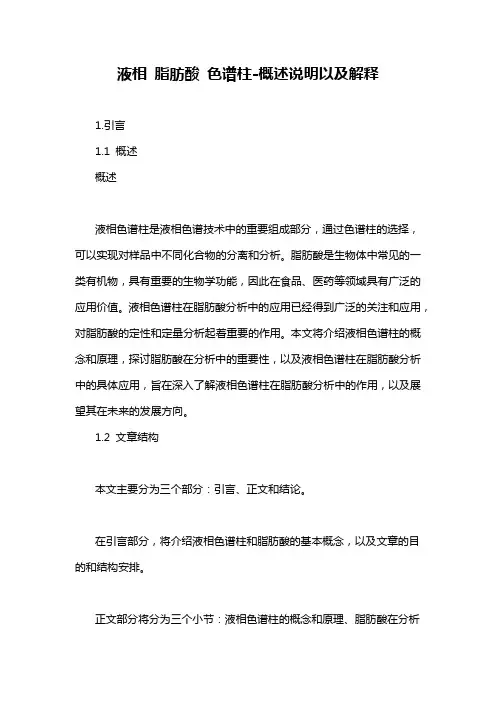 液相 脂肪酸 色谱柱-概述说明以及解释

1.引言

1.1 概述

概述

液相色谱柱是液相色谱技术中的重要组成部分，通过色谱柱的选择，可以实现对样品中不同化合物的分离和分析。脂肪酸是生物体中常见的一类有机物，具有重要的生物学功能，因此在食品、医药等领域具有广泛的应用价值。液相色谱柱在脂肪酸分析中的应用已经得到广泛的关注和应用，对脂肪酸的定性和定量分析起着重要的作用。本文将介绍液相色谱柱的概念和原理，探讨脂肪酸在分析中的重要性，以及液相色谱柱在脂肪酸分析中的具体应用，旨在深入了解液相色谱柱在脂肪酸分析中的作用，以及展望其在未来的发展方向。

1.2 文章结构

本文主要分为三个部分：引言、正文和结论。

在引言部分，将介绍液相色谱柱和脂肪酸的基本概念，以及文章的目的和结构安排。

正文部分将分为三个小节：液相色谱柱的概念和原理、脂肪酸在分析